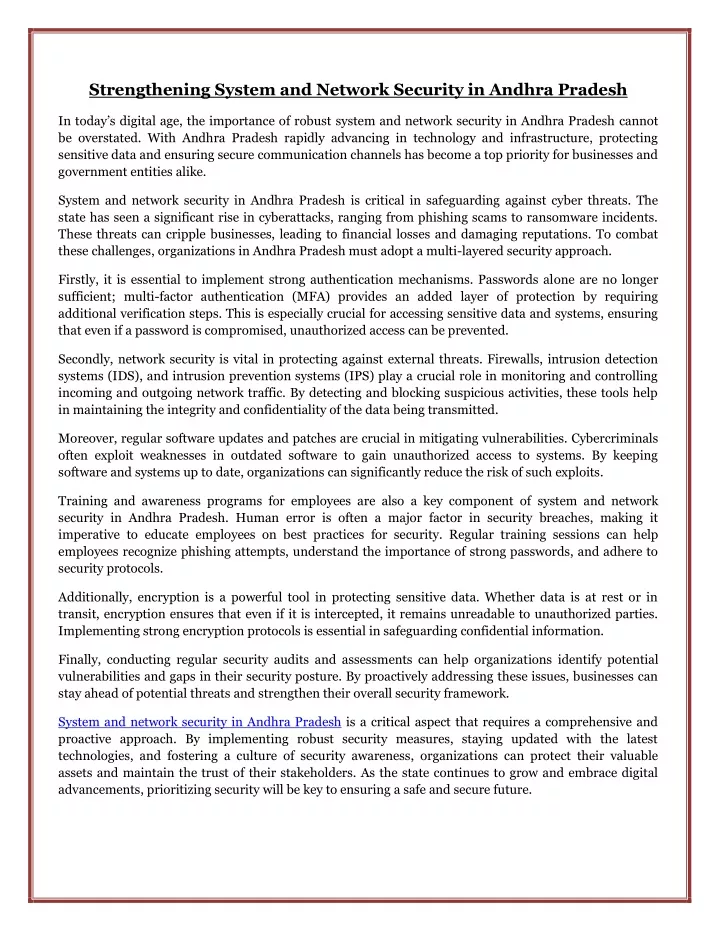 Strengthening System and Network Security in Andhra Pradesh

In today's digital age, the importance of robust system and network security in Andhra Pradesh cannot be overstated. With Andhra Pradesh rapidly advancing in technology and infrastructure, protecting sensitive data and ensuring secure communication channels has become a top priority for businesses and government entities alike.

System and network security in Andhra Pradesh is critical in safeguarding against cyber threats. The state has seen a significant rise in cyberattacks, ranging from phishing scams to ransomware incidents. These threats can cripple businesses, leading to financial losses and damaging reputations. To combat these challenges, organizations in Andhra Pradesh must adopt a multi-layered security approach.

Firstly, it is essential to implement strong authentication mechanisms. Passwords alone are no longer sufficient; multi-factor authentication (MFA) provides an added layer of protection by requiring additional verification steps. This is especially crucial for accessing sensitive data and systems, ensuring that even if a password is compromised, unauthorized access can be prevented.

Secondly, network security is vital in protecting against external threats. Firewalls, intrusion detection systems (IDS), and intrusion prevention systems (IPS) play a crucial role in monitoring and controlling incoming and outgoing network traffic. By detecting and blocking suspicious activities, these tools help in maintaining the integrity and confidentiality of the data being transmitted.

Moreover, regular software updates and patches are crucial in mitigating vulnerabilities. Cybercriminals often exploit weaknesses in outdated software to gain unauthorized access to systems. By keeping software and systems up to date, organizations can significantly reduce the risk of such exploits.

Training and awareness programs for employees are also a key component of system and network security in Andhra Pradesh. Human error is often a major factor in security breaches, making it imperative to educate employees on best practices for security. Regular training sessions can help employees recognize phishing attempts, understand the importance of strong passwords, and adhere to security protocols.

Additionally, encryption is a powerful tool in protecting sensitive data. Whether data is at rest or in transit, encryption ensures that even if it is intercepted, it remains unreadable to unauthorized parties. Implementing strong encryption protocols is essential in safeguarding confidential information.

Finally, conducting regular security audits and assessments can help organizations identify potential vulnerabilities and gaps in their security posture. By proactively addressing these issues, businesses can stay ahead of potential threats and strengthen their overall security framework.

System and network security in Andhra Pradesh is a critical aspect that requires a comprehensive and proactive approach. By implementing robust security measures, staying updated with the latest technologies, and fostering a culture of security awareness, organizations can protect their valuable assets and maintain the trust of their stakeholders. As the state continues to grow and embrace digital advancements, prioritizing security will be key to ensuring a safe and secure future.